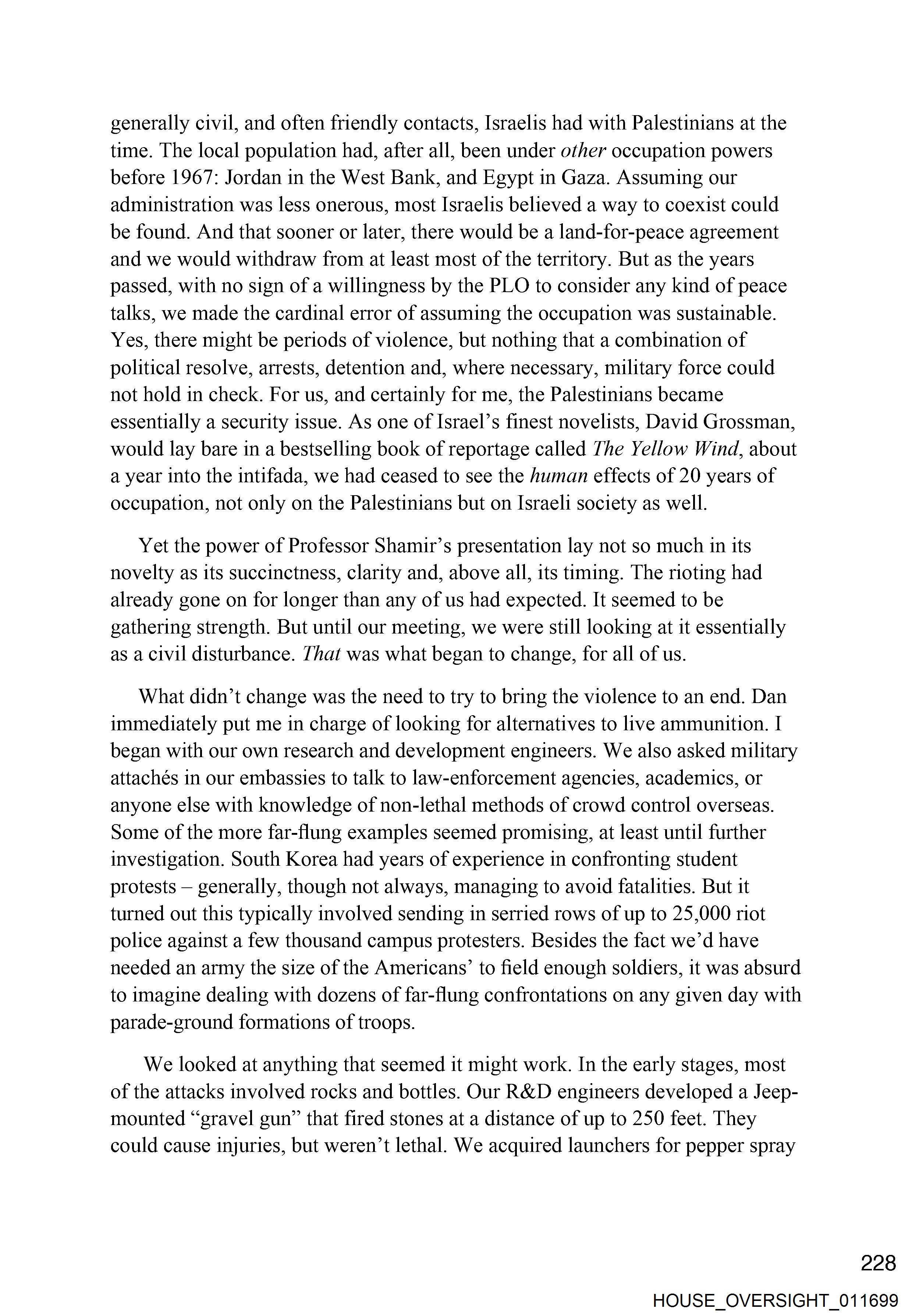 generally civil, and often friendly contacts, Israelis had with Palestinians at the time. The local population had, after all, been under other occupation powers before 1967: Jordan in the West Bank, and Egypt in Gaza. Assuming our administration was less onerous, most Israelis believed a way to coexist could be found. And that sooner or later, there would be a land-for-peace agreement and we would withdraw from at least most of the territory. But as the years passed, with no sign of a willingness by the PLO to consider any kind of peace talks, we made the cardinal error of assuming the occupation was sustainable. Yes, there might be periods of violence, but nothing that a combination of political resolve, arrests, detention and, where necessary, military force could not hold in check. For us, and certainly for me, the Palestinians became essentially a security issue. As one of Israel's finest novelists, David Grossman, would lay bare in a bestselling book of reportage called The Yellow Wind, about a year into the intifada, we had ceased to see the human effects of 20 years of occupation, not only on the Palestinians but on Israeli society as well.

Yet the power of Professor Shamir's presentation lay not so much in its novelty as its succinctness, clarity and, above all, its timing. The rioting had already gone on for longer than any of us had expected. It seemed to be gathering strength. But until our meeting, we were still looking at it essentially as a civil disturbance. That was what began to change, for all of us.

What didn't change was the need to try to bring the violence to an end. Dan immediately put me in charge of looking for alternatives to live ammunition. I began with our own research and development engineers. We also asked military attachés in our embassies to talk to law-enforcement agencies, academics, or anyone else with knowledge of non-lethal methods of crowd control overseas. Some of the more far-flung examples seemed promising, at least until further investigation. South Korea had years of experience in confronting student protests – generally, though not always, managing to avoid fatalities. But it turned out this typically involved sending in serried rows of up to 25,000 riot police against a few thousand campus protesters. Besides the fact we'd have needed an army the size of the Americans' to field enough soldiers, it was absurd to imagine dealing with dozens of far-flung confrontations on any given day with parade-ground formations of troops.

We looked at anything that seemed it might work. In the early stages, most of the attacks involved rocks and bottles. Our R&D engineers developed a Jeep-mounted "gravel gun" that fired stones at a distance of up to 250 feet. They could cause injuries, but weren't lethal. We acquired launchers for pepper spray

228

HOUSE_OVERSIGHT_011699